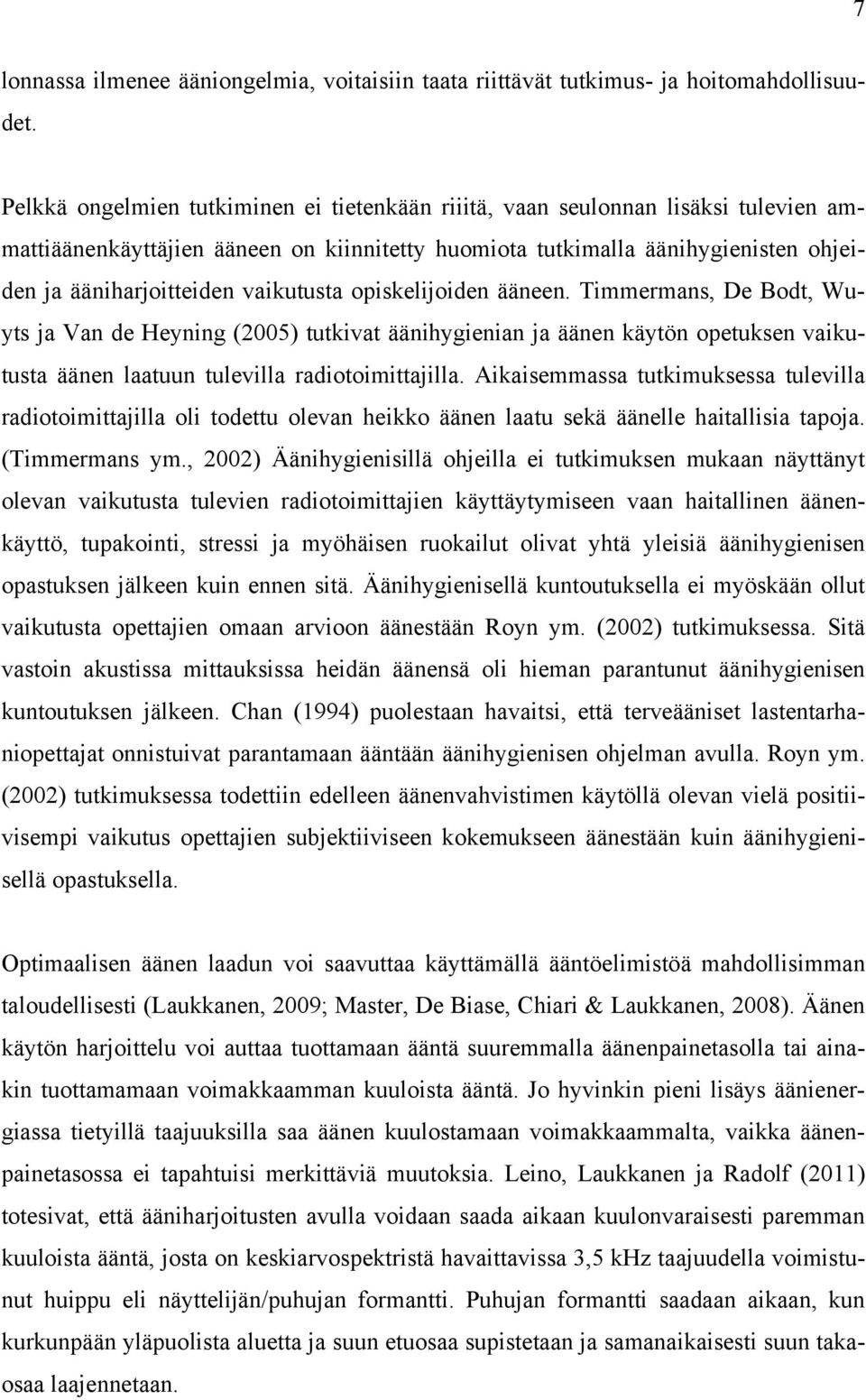 7

lonnassa ilmenee ääniongelmia, voitaisiin taata riittävät tutkimus- ja hoitomahdollisuudet.

Pelkkä ongelmien tutkiminen ei tietenkään riiitä, vaan seulonnan lisäksi tulevien ammattiäänenkäyttäjien ääneen on kiinnitetty huomiota tutkimalla äänihygienisten ohjeiden ja ääniharjoitteiden vaikutusta opiskelijoiden ääneen. Timmermans, De Bodt, Wuyts ja Van de Heyning (2005) tutkivat äänihygienian ja äänen käytön opetuksen vaikutusta äänen laatuun tulevilla radiotoimittajilla. Aikaisemmassa tutkimuksessa tulevilla radiotoimittajilla oli todettu olevan heikko äänen laatu sekä äänelle haitallisia tapoja. (Timmermans ym., 2002) Äänihygienisillä ohjeilla ei tutkimuksen mukaan näyttänyt olevan vaikutusta tulevien radiotoimittajien käyttäytymiseen vaan haitallinen äänenkäyttö, tupakointi, stressi ja myöhäisen ruokailut olivat yhtä yleisiä äänihygienisen opastuksen jälkeen kuin ennen sitä. Äänihygienisellä kuntoutuksella ei myöskään ollut vaikutusta opettajien omaan arvioon äänestään Royn ym. (2002) tutkimuksessa. Sitä vastoin akustissa mittauksissa heidän äänensä oli hieman parantunut äänihygienisen kuntoutuksen jälkeen. Chan (1994) puolestaan havaitsi, että terveääniset lastentarhaniopettajat onnistuivat parantamaan ääntään äänihygienisen ohjelman avulla. Royn ym. (2002) tutkimuksessa todettiin edelleen äänenvahvistimen käytöllä olevan vielä positiivisempi vaikutus opettajien subjektiiviseen kokemukseen äänestään kuin äänihygienisellä opastuksella.

Optimaalisen äänen laadun voi saavuttaa käyttämällä ääntöelimistöä mahdollisimman taloudellisesti (Laukkanen, 2009; Master, De Biase, Chiari & Laukkanen, 2008). Äänen käytön harjoittelu voi auttaa tuottamaan ääntä suuremmalla äänenpainetasolla tai ainakin tuottamamaan voimakkaamman kuuloista ääntä. Jo hyvinkin pieni lisäys äänienergiassa tietyillä taajuuksilla saa äänen kuulostamaan voimakkaammalta, vaikka äänenpainetasossa ei tapahtuisi merkittäviä muutoksia. Leino, Laukkanen ja Radolf (2011) totesivat, että ääniharjoitusten avulla voidaan saada aikaan kuulonvaraisesti paremman kuuloista ääntä, josta on keskiarvospektristä havaittavissa 3,5 kHz taajuudella voimistunut huippu eli näyttelijän/puhujan formantti. Puhujan formantti saadaan aikaan, kun kurkunpään yläpuolista aluetta ja suun etuosaa supistetaan ja samanaikaisesti suun takaosaa laajennetaan.